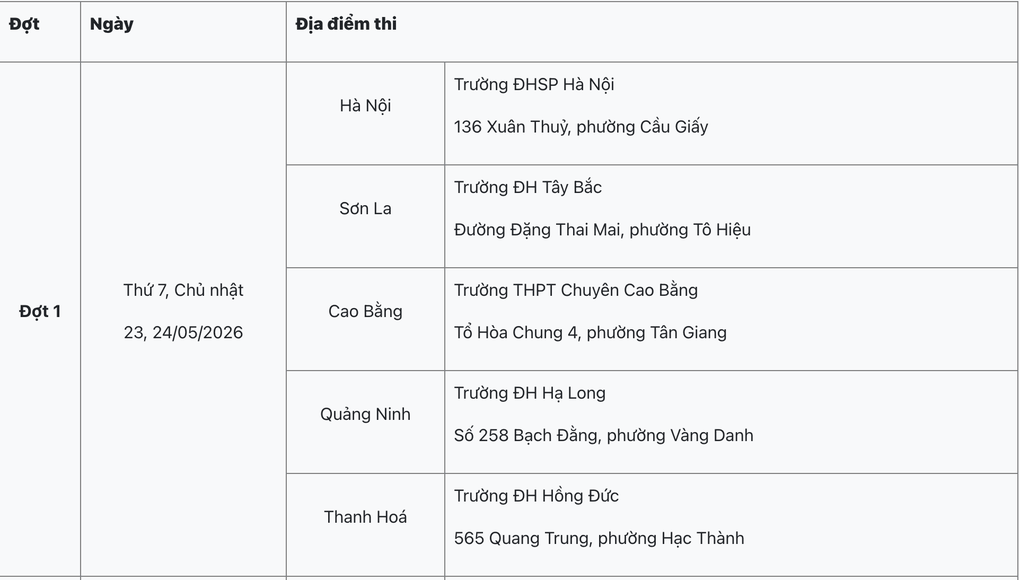 | Đợt | Ngày | Địa điểm thi | |
|---|---|---|---|
| Đợt 1 | Thứ 7, Chủ nhật 23, 24/05/2026 | Hà Nội | Trường ĐHSP Hà Nội 136 Xuân Thuỷ, phường Cầu Giấy |
| | | Sơn La | Trường ĐH Tây Bắc Đường Đặng Thai Mai, phường Tô Hiệu |
| | | Cao Bằng | Trường THPT Chuyên Cao Bằng Tổ Hòa Chung 4, phường Tân Giang |
| | | Quảng Ninh | Trường ĐH Hạ Long Số 258 Bạch Đằng, phường Vàng Danh |
| | | Thanh Hoá | Trường ĐH Hồng Đức 565 Quang Trung, phường Hạc Thành |